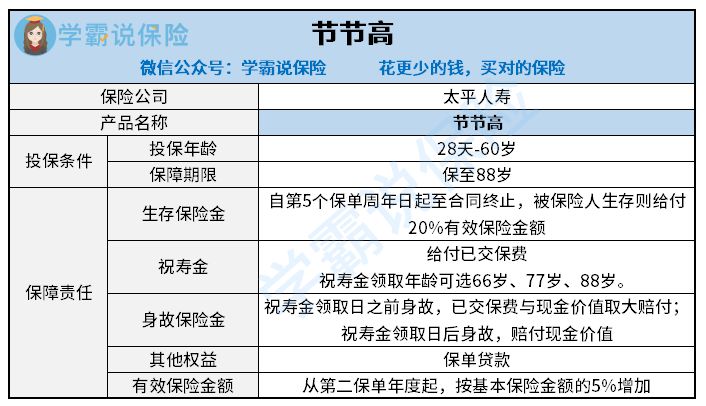 学霸说保险

节节高

微信公众号：学霸说保险　　花更少的钱，买对的保险

| 保险公司 | | 太平人寿 |
|---|---|---|
| 产品名称 | | 节节高 |
| 投保条件 | 投保年龄 | 28天-60岁 |
| | 保障期限 | 保至88岁 |
| 保障责任 | 生存保险金 | 自第5个保单周年日起至合同终止，被保险人生存则给付20%有效保险金额 |
| | 祝寿金 | 给付已交保费 祝寿金领取年龄可选66岁、77岁、88岁。 |
| | 身故保险金 | 祝寿金领取日之前身故，已交保费与现金价值取大赔付；祝寿金领取日后身故，赔付现金价值 |
| | 其他权益 | 保单贷款 |
| | 有效保险金额 | 从第二保单年度起，按基本保险金额的5%增加 |

学霸说保险